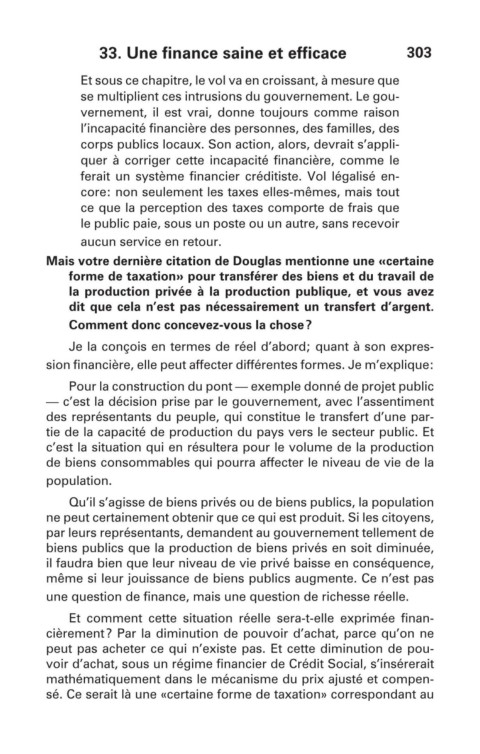 33. Une finance saine et efficace 303

Et sous ce chapitre, le vol va en croissant, à mesure que se multiplient ces intrusions du gouvernement. Le gouvernement, il est vrai, donne toujours comme raison l'incapacité financière des personnes, des familles, des corps publics locaux. Son action, alors, devrait s'appliquer à corriger cette incapacité financière, comme le ferait un système financier créditiste. Vol légalisé encore: non seulement les taxes elles-mêmes, mais tout ce que la perception des taxes comporte de frais que le public paie, sous un poste ou un autre, sans recevoir aucun service en retour.

Mais votre dernière citation de Douglas mentionne une «certaine forme de taxation» pour transférer des biens et du travail de la production privée à la production publique, et vous avez dit que cela n'est pas nécessairement un transfert d'argent. Comment donc concevez-vous la chose?

Je la conçois en termes de réel d'abord; quant à son expression financière, elle peut affecter différentes formes. Je m'explique:

Pour la construction du pont — exemple donné de projet public — c'est la décision prise par le gouvernement, avec l'assentiment des représentants du peuple, qui constitue le transfert d'une partie de la capacité de production du pays vers le secteur public. Et c'est la situation qui en résultera pour le volume de la production de biens consommables qui pourra affecter le niveau de vie de la population.

Qu'il s'agisse de biens privés ou de biens publics, la population ne peut certainement obtenir que ce qui est produit. Si les citoyens, par leurs représentants, demandent au gouvernement tellement de biens publics que la production de biens privés en soit diminuée, il faudra bien que leur niveau de vie privé baisse en conséquence, même si leur jouissance de biens publics augmente. Ce n'est pas une question de finance, mais une question de richesse réelle.

Et comment cette situation réelle sera-t-elle exprimée financièrement? Par la diminution de pouvoir d'achat, parce qu'on ne peut pas acheter ce qui n'existe pas. Et cette diminution de pouvoir d'achat, sous un régime financier de Crédit Social, s'insérerait mathématiquement dans le mécanisme du prix ajusté et compensé. Ce serait là une «certaine forme de taxation» correspondant au